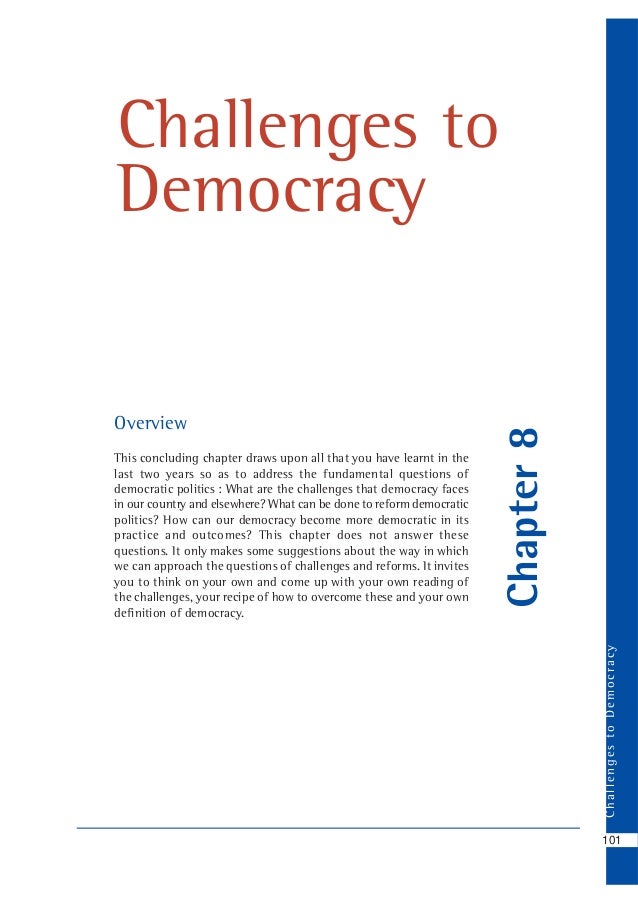 Challenges to Democracy

Overview

This concluding chapter draws upon all that you have learnt in the last two years so as to address the fundamental questions of democratic politics : What are the challenges that democracy faces in our country and elsewhere? What can be done to reform democratic politics? How can our democracy become more democratic in its practice and outcomes? This chapter does not answer these questions. It only makes some suggestions about the way in which we can approach the questions of challenges and reforms. It invites you to think on your own and come up with your own reading of the challenges, your recipe of how to overcome these and your own definition of democracy.

Chapter 8

Challenges to Democracy

101